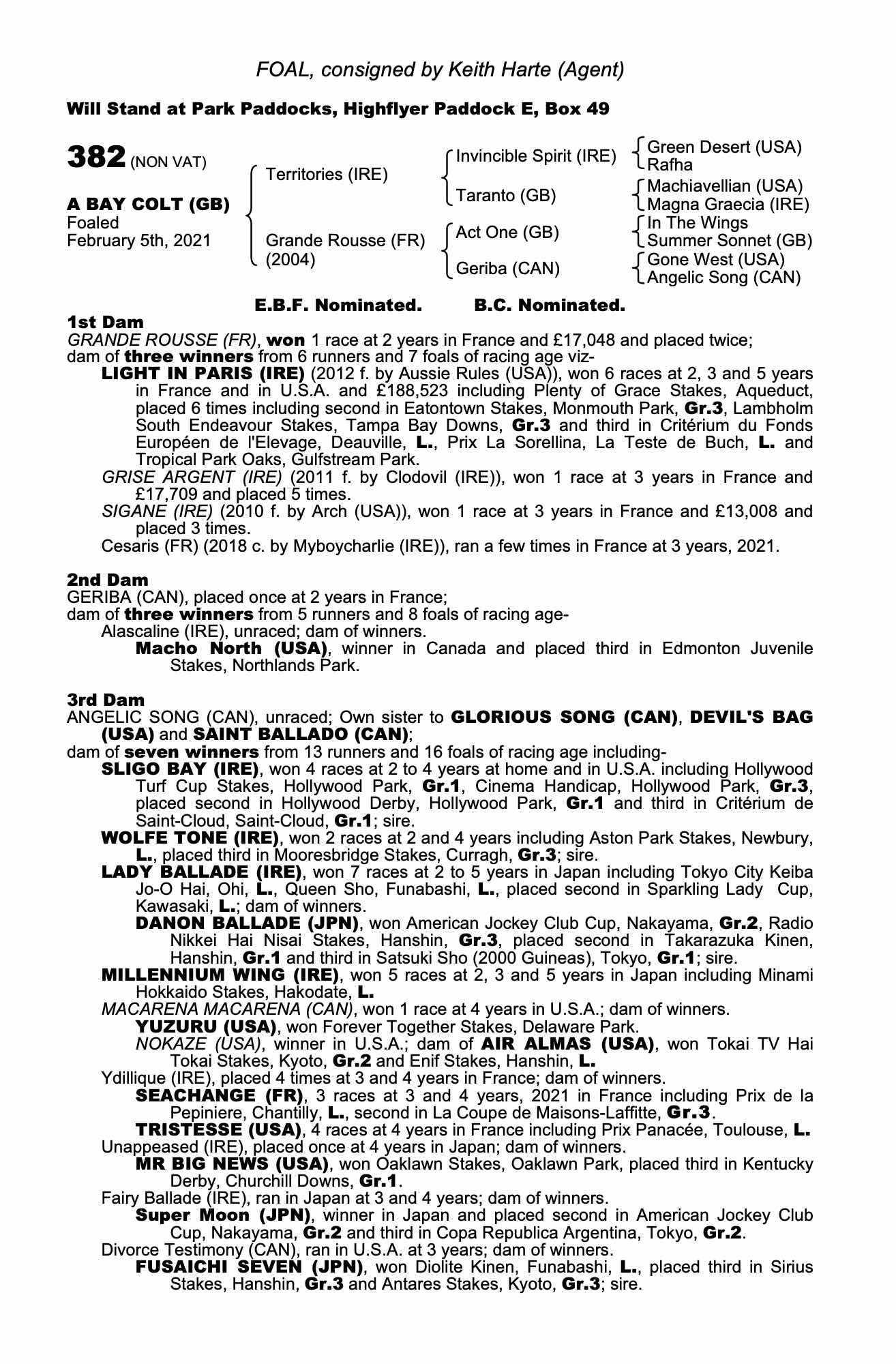 FOAL, consigned by Keith Harte (Agent)

Will Stand at Park Paddocks, Highflyer Paddock E, Box 49

382 (NON VAT)

A BAY COLT (GB)
Foaled
February 5th, 2021

Territories (IRE)
Grande Rousse (FR)
(2004)

Invincible Spirit (IRE)
Taranto (GB)
Act One (GB)
Geriba (CAN)

Green Desert (USA)
Rafha
Machiavellian (USA)
Magna Graecia (IRE)
In The Wings
Summer Sonnet (GB)
Gone West (USA)
Angelic Song (CAN)

E.B.F. Nominated. B.C. Nominated.

1st Dam
GRANDE ROUSSE (FR), won 1 race at 2 years in France and £17,048 and placed twice; dam of three winners from 6 runners and 7 foals of racing age viz-
LIGHT IN PARIS (IRE) (2012 f. by Aussie Rules (USA)), won 6 races at 2, 3 and 5 years in France and in U.S.A. and £188,523 including Plenty of Grace Stakes, Aqueduct, placed 6 times including second in Eatontown Stakes, Monmouth Park, Gr.3, Lambholm South Endeavour Stakes, Tampa Bay Downs, Gr.3 and third in Critérium du Fonds Européen de l'Elevage, Deauville, L., Prix La Sorellina, La Teste de Buch, L. and Tropical Park Oaks, Gulfstream Park.
GRISE ARGENT (IRE) (2011 f. by Clodovil (IRE)), won 1 race at 3 years in France and £17,709 and placed 5 times.
SIGANE (IRE) (2010 f. by Arch (USA)), won 1 race at 3 years in France and £13,008 and placed 3 times.
Cesaris (FR) (2018 c. by Myboycharlie (IRE)), ran a few times in France at 3 years, 2021.

2nd Dam
GERIBA (CAN), placed once at 2 years in France;
dam of three winners from 5 runners and 8 foals of racing age-
Alascaline (IRE), unraced; dam of winners.
Macho North (USA), winner in Canada and placed third in Edmonton Juvenile Stakes, Northlands Park.

3rd Dam
ANGELIC SONG (CAN), unraced; Own sister to GLORIOUS SONG (CAN), DEVIL'S BAG (USA) and SAINT BALLADO (CAN);
dam of seven winners from 13 runners and 16 foals of racing age including-
SLIGO BAY (IRE), won 4 races at 2 to 4 years at home and in U.S.A. including Hollywood Turf Cup Stakes, Hollywood Park, Gr.1, Cinema Handicap, Hollywood Park, Gr.3, placed second in Hollywood Derby, Hollywood Park, Gr.1 and third in Critérium de Saint-Cloud, Saint-Cloud, Gr.1; sire.
WOLFE TONE (IRE), won 2 races at 2 and 4 years including Aston Park Stakes, Newbury, L., placed third in Mooresbridge Stakes, Curragh, Gr.3; sire.
LADY BALLADE (IRE), won 7 races at 2 to 5 years in Japan including Tokyo City Keiba Jo-O Hai, Ohi, L., Queen Sho, Funabashi, L., placed second in Sparkling Lady Cup, Kawasaki, L.; dam of winners.
DANON BALLADE (JPN), won American Jockey Club Cup, Nakayama, Gr.2, Radio Nikkei Hai Nisai Stakes, Hanshin, Gr.3, placed second in Takarazuka Kinen, Hanshin, Gr.1 and third in Satsuki Sho (2000 Guineas), Tokyo, Gr.1; sire.
MILLENNIUM WING (IRE), won 5 races at 2, 3 and 5 years in Japan including Minami Hokkaido Stakes, Hakodate, L.
MACARENA MACARENA (CAN), won 1 race at 4 years in U.S.A.; dam of winners.
YUZURU (USA), won Forever Together Stakes, Delaware Park.
NOKAZE (USA), winner in U.S.A.; dam of AIR ALMAS (USA), won Tokai TV Hai Tokai Stakes, Kyoto, Gr.2 and Enif Stakes, Hanshin, L.
Ydillique (IRE), placed 4 times at 3 and 4 years in France; dam of winners.
SEACHANGE (FR), 3 races at 3 and 4 years, 2021 in France including Prix de la Pepiniere, Chantilly, L., second in La Coupe de Maisons-Laffitte, Gr.3.
TRISTESSE (USA), 4 races at 4 years in France including Prix Panacée, Toulouse, L.
Unappeased (IRE), placed once at 4 years in Japan; dam of winners.
MR BIG NEWS (USA), won Oaklawn Stakes, Oaklawn Park, placed third in Kentucky Derby, Churchill Downs, Gr.1.
Fairy Ballade (IRE), ran in Japan at 3 and 4 years; dam of winners.
Super Moon (JPN), winner in Japan and placed second in American Jockey Club Cup, Nakayama, Gr.2 and third in Copa Republica Argentina, Tokyo, Gr.2.
Divorce Testimony (CAN), ran in U.S.A. at 3 years; dam of winners.
FUSAICHI SEVEN (JPN), won Diolite Kinen, Funabashi, L., placed third in Sirius Stakes, Hanshin, Gr.3 and Antares Stakes, Kyoto, Gr.3; sire.